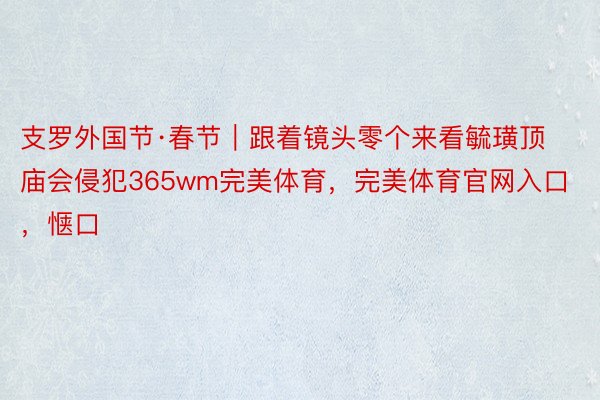 支罗外国节·春节｜跟着镜头零个来看毓璜顶庙会侵犯365wm完美体育，完美体育官网入口，惬口